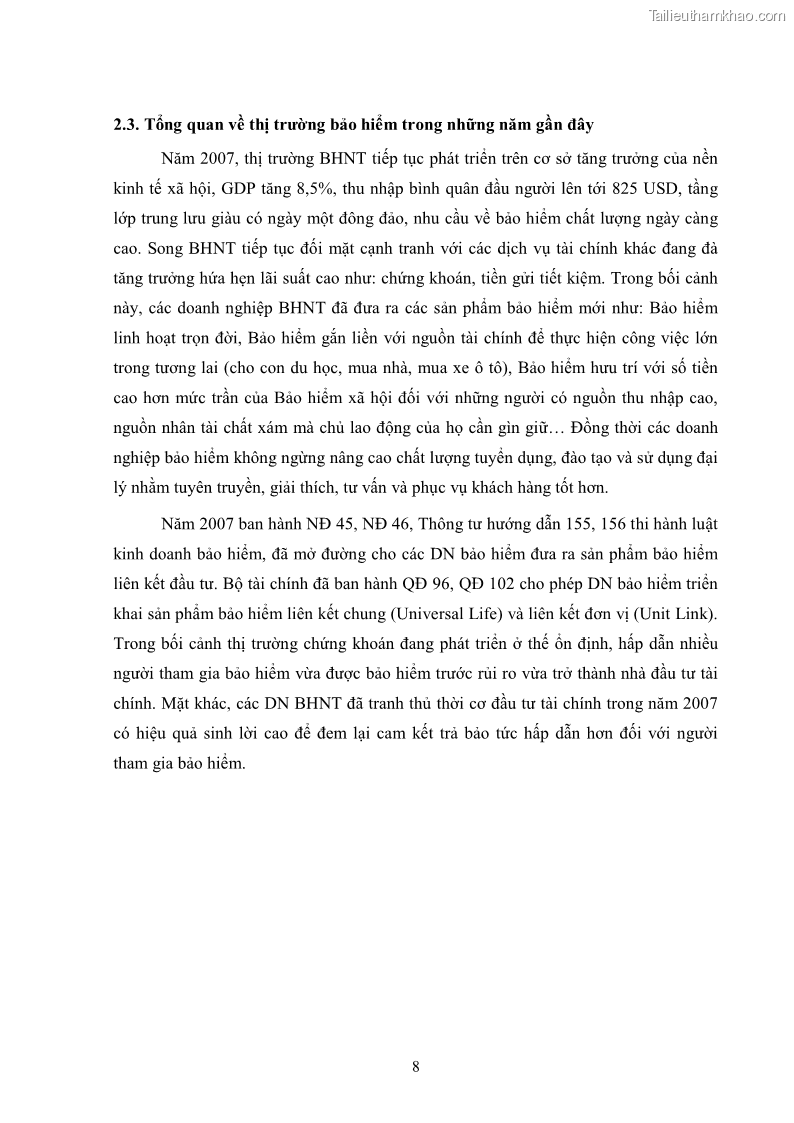 Tailieuthamkhao.com

2.3. Tổng quan về thị trường bảo hiểm trong những năm gần đây

Năm 2007, thị trường BHNT tiếp tục phát triển trên cơ sở tăng trưởng của nền kinh tế xã hội, GDP tăng 8,5%, thu nhập bình quân đầu người lên tới 825 USD, tầng lớp trung lưu giàu có ngày một đông đảo, nhu cầu về bảo hiểm chất lượng ngày càng cao. Song BHNT tiếp tục đối mặt cạnh tranh với các dịch vụ tài chính khác đang đà tăng trưởng hứa hẹn lãi suất cao như: chứng khoán, tiền gửi tiết kiệm. Trong bối cảnh này, các doanh nghiệp BHNT đã đưa ra các sản phẩm bảo hiểm mới như: Bảo hiểm linh hoạt trọn đời, Bảo hiểm gắn liền với nguồn tài chính để thực hiện công việc lớn trong tương lai (cho con du học, mua nhà, mua xe ô tô), Bảo hiểm hưu trí với số tiền cao hơn mức trần của Bảo hiểm xã hội đối với những người có nguồn thu nhập cao, nguồn nhân tài chất xám mà chủ lao động của họ cần gìn giữ… Đồng thời các doanh nghiệp bảo hiểm không ngừng nâng cao chất lượng tuyển dụng, đào tạo và sử dụng đại lý nhằm tuyên truyền, giải thích, tư vấn và phục vụ khách hàng tốt hơn.

Năm 2007 ban hành NĐ 45, NĐ 46, Thông tư hướng dẫn 155, 156 thi hành luật kinh doanh bảo hiểm, đã mở đường cho các DN bảo hiểm đưa ra sản phẩm bảo hiểm liên kết đầu tư. Bộ tài chính đã ban hành QĐ 96, QĐ 102 cho phép DN bảo hiểm triển khai sản phẩm bảo hiểm liên kết chung (Universal Life) và liên kết đơn vị (Unit Link). Trong bối cảnh thị trường chứng khoán đang phát triển ở thế ổn định, hấp dẫn nhiều người tham gia bảo hiểm vừa được bảo hiểm trước rủi ro vừa trở thành nhà đầu tư tài chính. Mặt khác, các DN BHNT đã tranh thủ thời cơ đầu tư tài chính trong năm 2007 có hiệu quả sinh lời cao để đem lại cam kết trả bảo tức hấp dẫn hơn đối với người tham gia bảo hiểm.

8